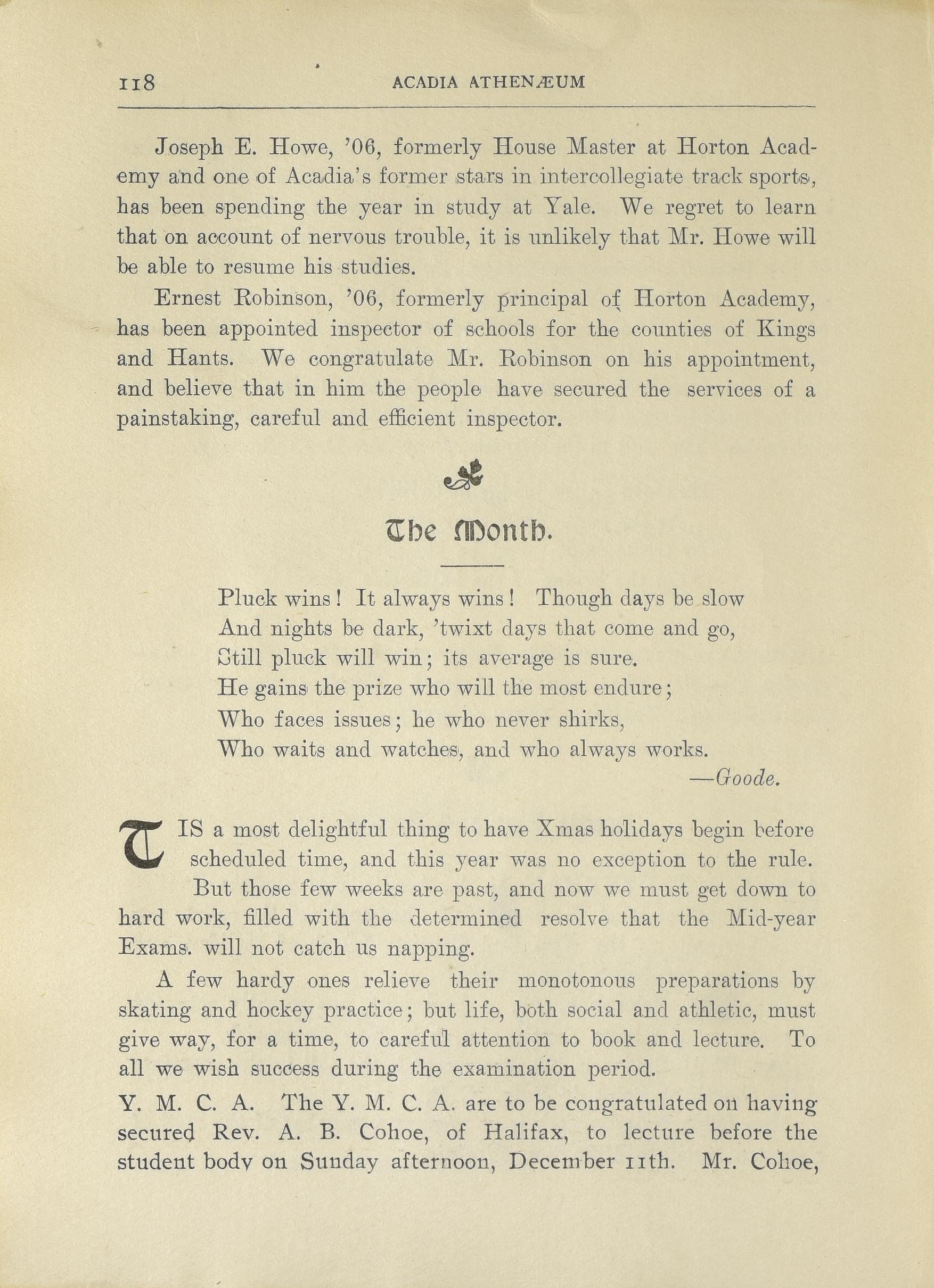 118 ACADIA ATHENÆUM

Joseph E. Howe, '06, formerly House Master at Horton Academy and one of Acadia's former stars in intercollegiate track sports, has been spending the year in study at Yale. We regret to learn that on account of nervous trouble, it is unlikely that Mr. Howe will be able to resume his studies.

Ernest Robinson, '06, formerly principal of Horton Academy, has been appointed inspector of schools for the counties of Kings and Hants. We congratulate Mr. Robinson on his appointment, and believe that in him the people have secured the services of a painstaking, careful and efficient inspector.

The Month.

Pluck wins! It always wins! Though days be slow
And nights be dark, 'twixt days that come and go,
Still pluck will win; its average is sure.
He gains the prize who will the most endure;
Who faces issues; he who never shirks,
Who waits and watches, and who always works.
—Goode.

TIS a most delightful thing to have Xmas holidays begin before scheduled time, and this year was no exception to the rule. But those few weeks are past, and now we must get down to hard work, filled with the determined resolve that the Mid-year Exams. will not catch us napping.

A few hardy ones relieve their monotonous preparations by skating and hockey practice; but life, both social and athletic, must give way, for a time, to careful attention to book and lecture. To all we wish success during the examination period.

Y. M. C. A. The Y. M. C. A. are to be congratulated on having secured Rev. A. B. Cohoe, of Halifax, to lecture before the student body on Sunday afternoon, December 11th. Mr. Cohoe,